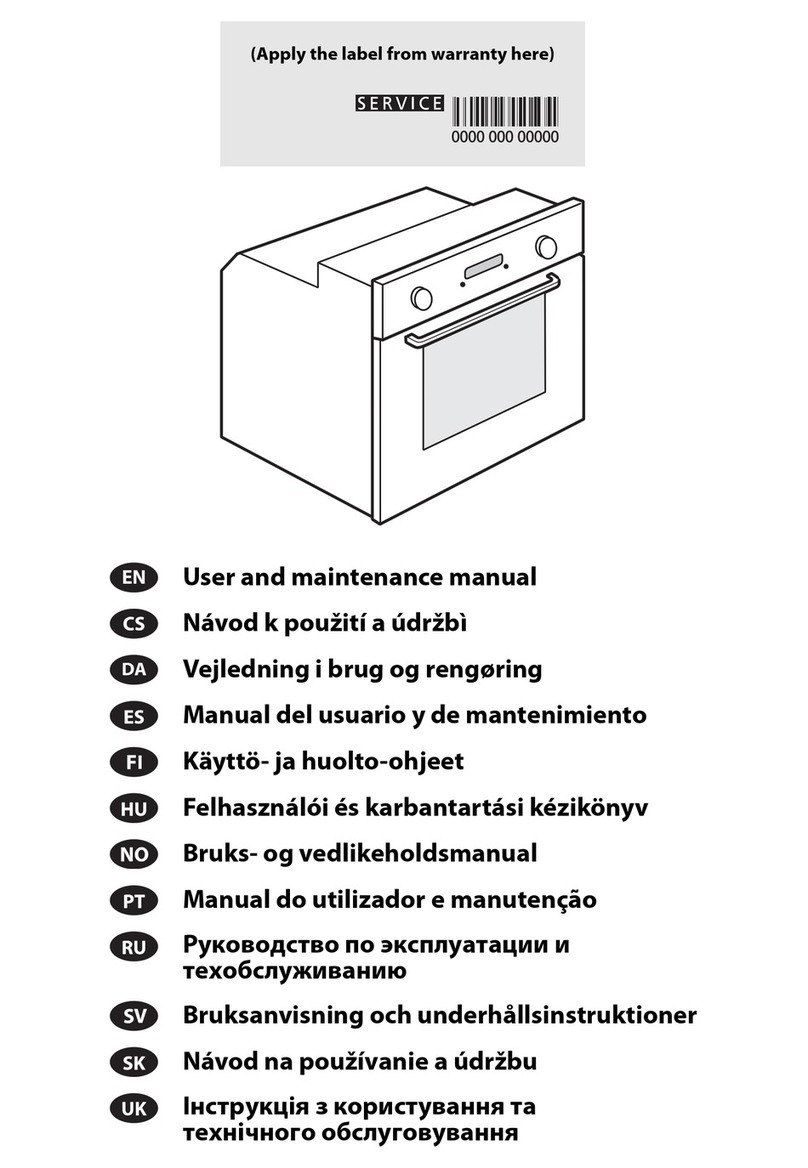 (Apply the label from warranty here)

SERVICE

0000 000 00000

EN User and maintenance manual

CS Návod k použití a údržbì

DA Vejledning i brug og rengøring

ES Manual del usuario y de mantenimiento

FI Käyttö- ja huolto-ohjeet

HU Felhasználói és karbantartási kézikönyv

NO Bruks- og vedlikeholdsmanual

PT Manual do utilizador e manutenção

RU Руководство по эксплуатации и техобслуживанию

SV Bruksanvisning och underhållsinstruktioner

SK Návod na používanie a údržbu

UK Інструкція з користування та технічного обслуговування